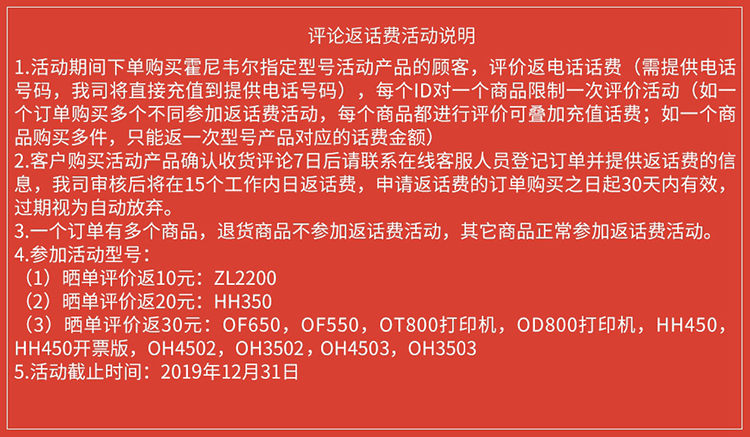 评论返话费活动说明

1.活动期间下单购买霍尼韦尔指定型号活动产品的顾客，评价返电话话费（需提供电话号码，我司将直接充值到提供电话号码），每个ID对一个商品限制一次评价活动（如一个订单购买多个不同参加返话费活动，每个商品都进行评价可叠加充值话费；如一个商品购买多件，只能返一次型号产品对应的话费金额）

2.客户购买活动产品确认收货评论7日后请联系在线客服人员登记订单并提供返话费的信息，我司审核后将在15个工作内日返话费，申请返话费的订单购买之日起30天内有效，过期视为自动放弃。

3.一个订单有多个商品，退货商品不参加返话费活动，其它商品正常参加返话费活动。

4.参加活动型号：
（1）晒单评价返10元：ZL2200
（2）晒单评价返20元：HH350
（3）晒单评价返30元：OF650，OF550，OT800打印机，OD800打印机，HH450，HH450开票版，OH4502，OH3502，OH4503，OH3503

5.活动截止时间：2019年12月31日